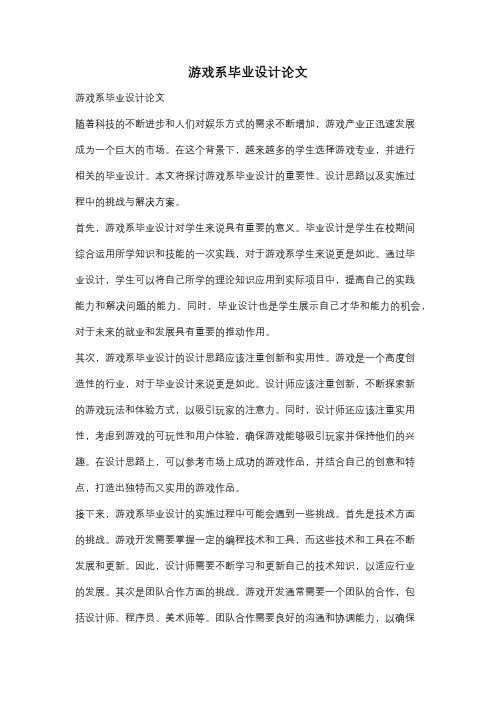 游戏系毕业设计论文

游戏系毕业设计论文

随着科技的不断进步和人们对娱乐方式的需求不断增加，游戏产业正迅速发展成为一个巨大的市场。在这个背景下，越来越多的学生选择游戏专业，并进行相关的毕业设计。本文将探讨游戏系毕业设计的重要性、设计思路以及实施过程中的挑战与解决方案。

首先，游戏系毕业设计对学生来说具有重要的意义。毕业设计是学生在校期间综合运用所学知识和技能的一次实践，对于游戏系学生来说更是如此。通过毕业设计，学生可以将自己所学的理论知识应用到实际项目中，提高自己的实践能力和解决问题的能力。同时，毕业设计也是学生展示自己才华和能力的机会，对于未来的就业和发展具有重要的推动作用。

其次，游戏系毕业设计的设计思路应该注重创新和实用性。游戏是一个高度创造性的行业，对于毕业设计来说更是如此。设计师应该注重创新，不断探索新的游戏玩法和体验方式，以吸引玩家的注意力。同时，设计师还应该注重实用性，考虑到游戏的可玩性和用户体验，确保游戏能够吸引玩家并保持他们的兴趣。在设计思路上，可以参考市场上成功的游戏作品，并结合自己的创意和特点，打造出独特而又实用的游戏作品。

接下来，游戏系毕业设计的实施过程中可能会遇到一些挑战。首先是技术方面的挑战。游戏开发需要掌握一定的编程技术和工具，而这些技术和工具在不断发展和更新。因此，设计师需要不断学习和更新自己的技术知识，以适应行业的发展。其次是团队合作方面的挑战。游戏开发通常需要一个团队的合作，包括设计师、程序员、美术师等。团队合作需要良好的沟通和协调能力，以确保